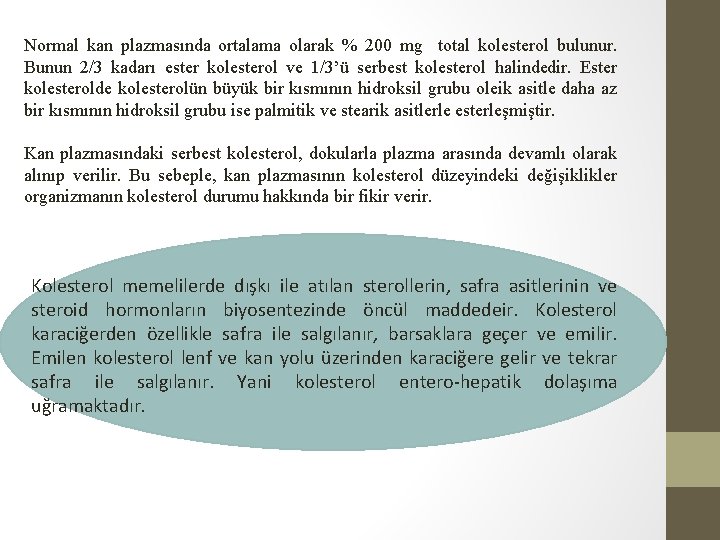 Normal kan plazmasında ortalama olarak % 200 mg total kolesterol bulunur. Bunun 2/3 kadarı ester kolesterol ve 1/3'ü serbest kolesterol halindedir. Ester kolesterolde kolesterolün büyük bir kısmının hidroksil grubu oleik asitle daha az bir kısmının hidroksil grubu ise palmitik ve stearik asitlerle esterleşmiştir.

Kan plazmasındaki serbest kolesterol, dokularla plazma arasında devamlı olarak alınıp verilir. Bu sebeple, kan plazmasının kolesterol düzeyindeki değişiklikler organizmanın kolesterol durumu hakkında bir fikir verir.

Kolesterol memelilerde dışkı ile atılan sterollerin, safra asitlerinin ve steroid hormonların biyosentezinde öncül maddedeir. Kolesterol karaciğerden özellikle safra ile salgılanır, barsaklara geçer ve emilir. Emilen kolesterol lenf ve kan yolu üzerinden karaciğere gelir ve tekrar safra ile salgılanır. Yani kolesterol entero-hepatik dolaşıma uğramaktadır.